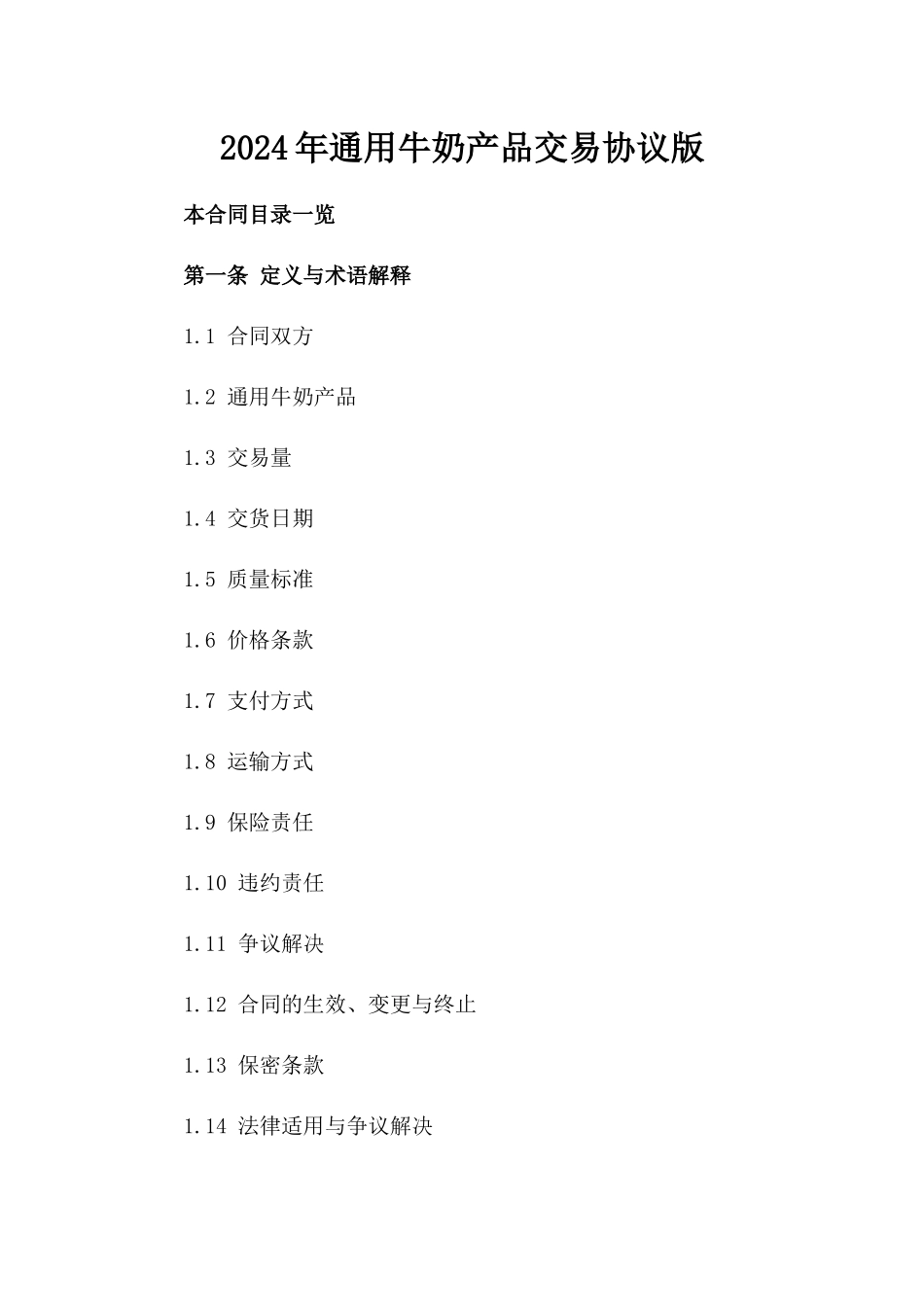 2024年通用牛奶产品交易协议版

本合同目录一览

第一条 定义与术语解释

1.1 合同双方

1.2 通用牛奶产品

1.3 交易量

1.4 交货日期

1.5 质量标准

1.6 价格条款

1.7 支付方式

1.8 运输方式

1.9 保险责任

1.10 违约责任

1.11 争议解决

1.12 合同的生效、变更与终止

1.13 保密条款

1.14 法律适用与争议解决